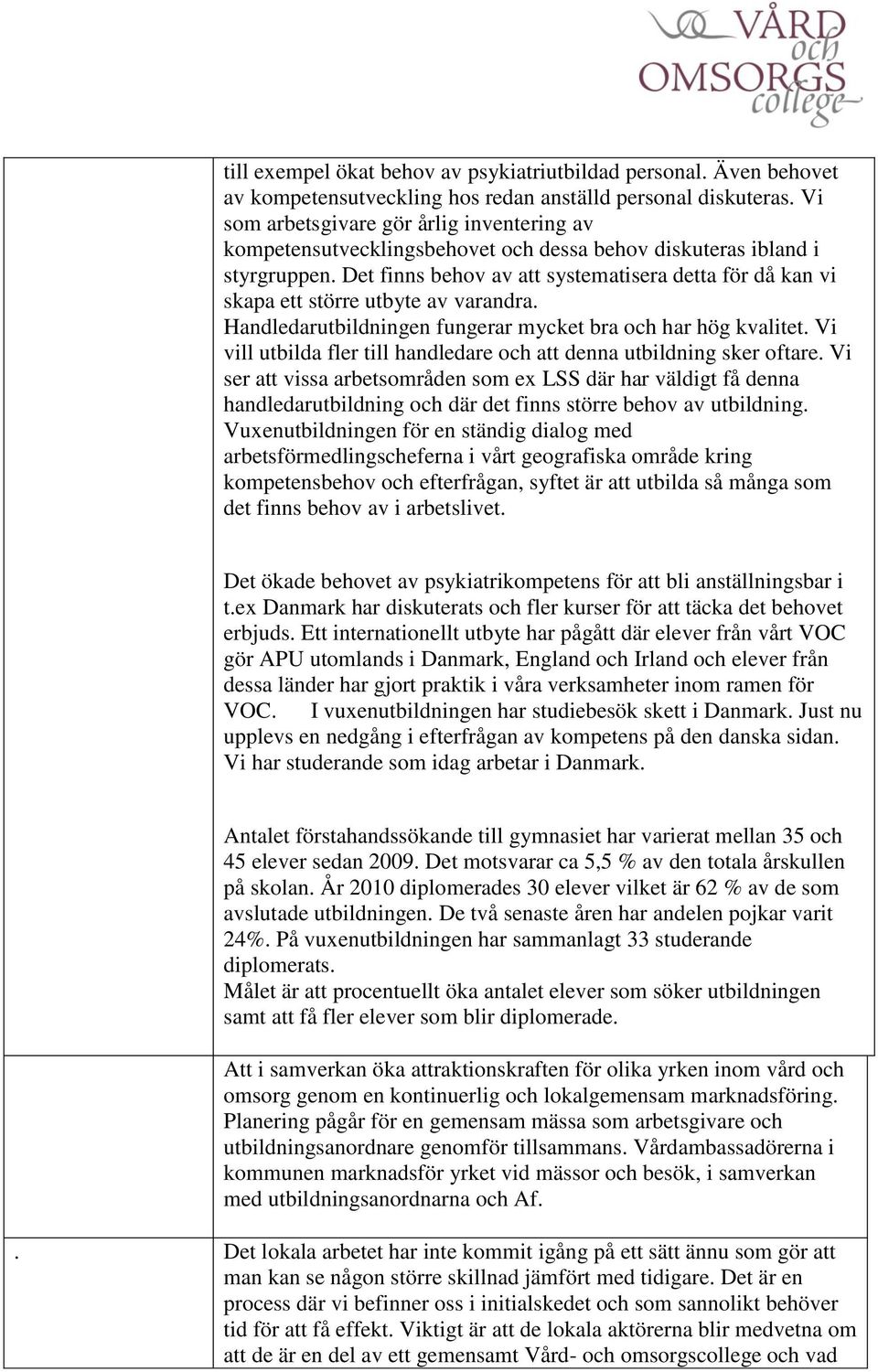 VÅRD och OMSORGS college

till exempel ökat behov av psykiatriutbildad personal. Även behovet av kompetensutveckling hos redan anställd personal diskuteras. Vi som arbetsgivare gör årlig inventering av kompetensutvecklingsbehovet och dessa behov diskuteras ibland i styrgruppen. Det finns behov av att systematisera detta för då kan vi skapa ett större utbyte av varandra. Handledarutbildningen fungerar mycket bra och har hög kvalitet. Vi vill utbilda fler till handledare och att denna utbildning sker oftare. Vi ser att vissa arbetsområden som ex LSS där har väldigt få denna handledarutbildning och där det finns större behov av utbildning. Vuxenutbildningen för en ständig dialog med arbetsförmedlingscheferna i vårt geografiska område kring kompetensbehov och efterfrågan, syftet är att utbilda så många som det finns behov av i arbetslivet.

Det ökade behovet av psykiatrikompetens för att bli anställningsbar i t.ex Danmark har diskuterats och fler kurser för att täcka det behovet erbjuds. Ett internationellt utbyte har pågått där elever från vårt VOC gör APU utomlands i Danmark, England och Irland och elever från dessa länder har gjort praktik i våra verksamheter inom ramen för VOC. I vuxenutbildningen har studiebesök skett i Danmark. Just nu upplevs en nedgång i efterfrågan av kompetens på den danska sidan. Vi har studerande som idag arbetar i Danmark.

Antalet förstahandssökande till gymnasiet har varierat mellan 35 och 45 elever sedan 2009. Det motsvarar ca 5,5 % av den totala årskullen på skolan. År 2010 diplomerades 30 elever vilket är 62 % av de som avslutade utbildningen. De två senaste åren har andelen pojkar varit 24%. På vuxenutbildningen har sammanlagt 33 studerande diplomerats.
Målet är att procentuellt öka antalet elever som söker utbildningen samt att få fler elever som blir diplomerade.

Att i samverkan öka attraktionskraften för olika yrken inom vård och omsorg genom en kontinuerlig och lokalgemensam marknadsföring. Planering pågår för en gemensam mässa som arbetsgivare och utbildningsanordnare genomför tillsammans. Vårdambassadörerna i kommunen marknadsför yrket vid mässor och besök, i samverkan med utbildningsanordnarna och Af.

. Det lokala arbetet har inte kommit igång på ett sätt ännu som gör att man kan se någon större skillnad jämfört med tidigare. Det är en process där vi befinner oss i initialskedet och som sannolikt behöver tid för att få effekt. Viktigt är att de lokala aktörerna blir medvetna om att de är en del av ett gemensamt Vård- och omsorgscollege och vad